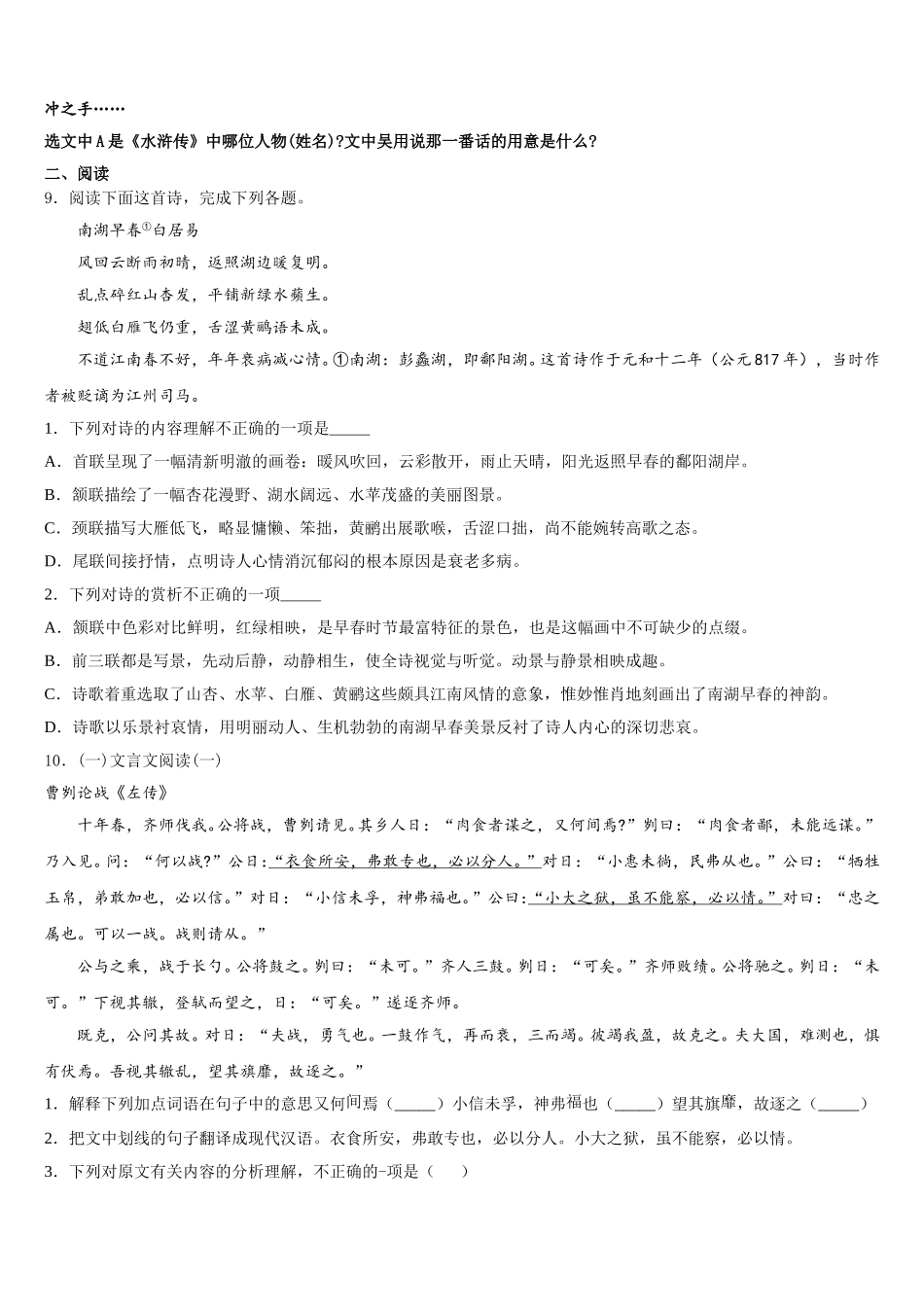 冲之手……

选文中A是《水浒传》中哪位人物(姓名)?文中吴用说那一番话的用意是什么?

二、阅读

9．阅读下面这首诗，完成下列各题。

南湖早春①白居易

风回云断雨初晴，返照湖边暖复明。

乱点碎红山杏发，平铺新绿水蘋生。

翅低白雁飞仍重，舌涩黄鹂语未成。

不道江南春不好，年年衰病减心情。①南湖：彭蠡湖，即鄱阳湖。这首诗作于元和十二年（公元817年），当时作者被贬谪为江州司马。

1．下列对诗的内容理解不正确的一项是_____

A．首联呈现了一幅清新明澈的画卷：暖风吹回，云彩散开，雨止天晴，阳光返照早春的鄱阳湖岸。

B．颔联描绘了一幅杏花漫野、湖水阔远、水苹茂盛的美丽图景。

C．颈联描写大雁低飞，略显慵懒、笨拙，黄鹂出展歌喉，舌涩口拙，尚不能婉转高歌之态。

D．尾联间接抒情，点明诗人心情消沉郁闷的根本原因是衰老多病。

2．下列对诗的赏析不正确的一项_____

A．颔联中色彩对比鲜明，红绿相映，是早春时节最富特征的景色，也是这幅画中不可缺少的点缀。

B．前三联都是写景，先动后静，动静相生，使全诗视觉与听觉。动景与静景相映成趣。

C．诗歌着重选取了山杏、水苹、白雁、黄鹂这些颇具江南风情的意象，惟妙惟肖地刻画出了南湖早春的神韵。

D．诗歌以乐景衬哀情，用明丽动人、生机勃勃的南湖早春美景反衬了诗人内心的深切悲哀。

10．(一)文言文阅读(一)

曹刿论战《左传》

十年春，齐师伐我。公将战，曹刿请见。其乡人曰：“肉食者谋之，又何间焉?”刿曰：“肉食者鄙，未能远谋。”乃入见。问：“何以战?”公曰:“衣食所安，弗敢专也，必以分人。”对曰：“小惠未徧，民弗从也。”公曰：“牺牲玉帛，弗敢加也，必以信。”对曰：“小信未孚，神弗福也。”公曰:“小大之狱，虽不能察，必以情。”对曰：“忠之属也。可以一战。战则请从。”

公与之乘，战于长勺。公将鼓之。刿曰：“未可。”齐人三鼓。刿曰：“可矣。”齐师败绩。公将驰之。刿曰：“未可。”下视其辙，登轼而望之，曰：“可矣。”遂逐齐师。

既克，公问其故。对曰：“夫战，勇气也。一鼓作气，再而衰，三而竭。彼竭我盈，故克之。夫大国，难测也，惧有伏焉。吾视其辙乱，望其旗靡，故逐之。”

1．解释下列加点词语在句子中的意思又何间焉（_____）小信未孚，神弗福也（_____）望其旗靡，故逐之（_____）

2．把文中划线的句子翻译成现代汉语。衣食所安，弗敢专也，必以分人。小大之狱，虽不能察，必以情。

3．下列对原文有关内容的分析理解，不正确的-项是（　　）